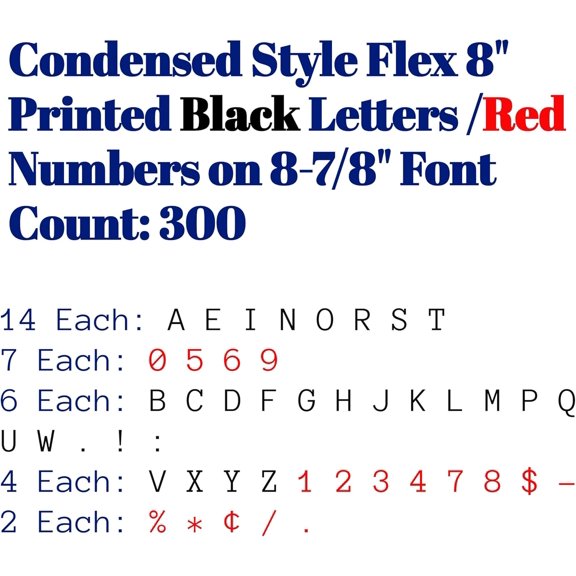 Condensed Style Flex 8" Printed Black Letters /Red Numbers on 8-7/8" Font Count: 300

14 Each: A E I N O R S T
7 Each: 0 5 6 9
6 Each: B C D F G H J K L M P Q U W . ! :
4 Each: V X Y Z 1 2 3 4 7 8 $ -
2 Each: % * ¢ / .